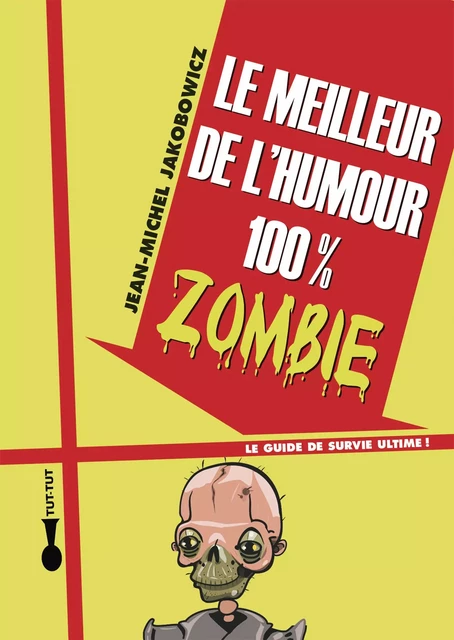 JEAN-MICHEL JAKOBOWICZ

LE MEILLEUR DE L'HUMOUR 100 % ZOMBIE

LE GUIDE DE SURVIE ULTIME !

TUT-TUT